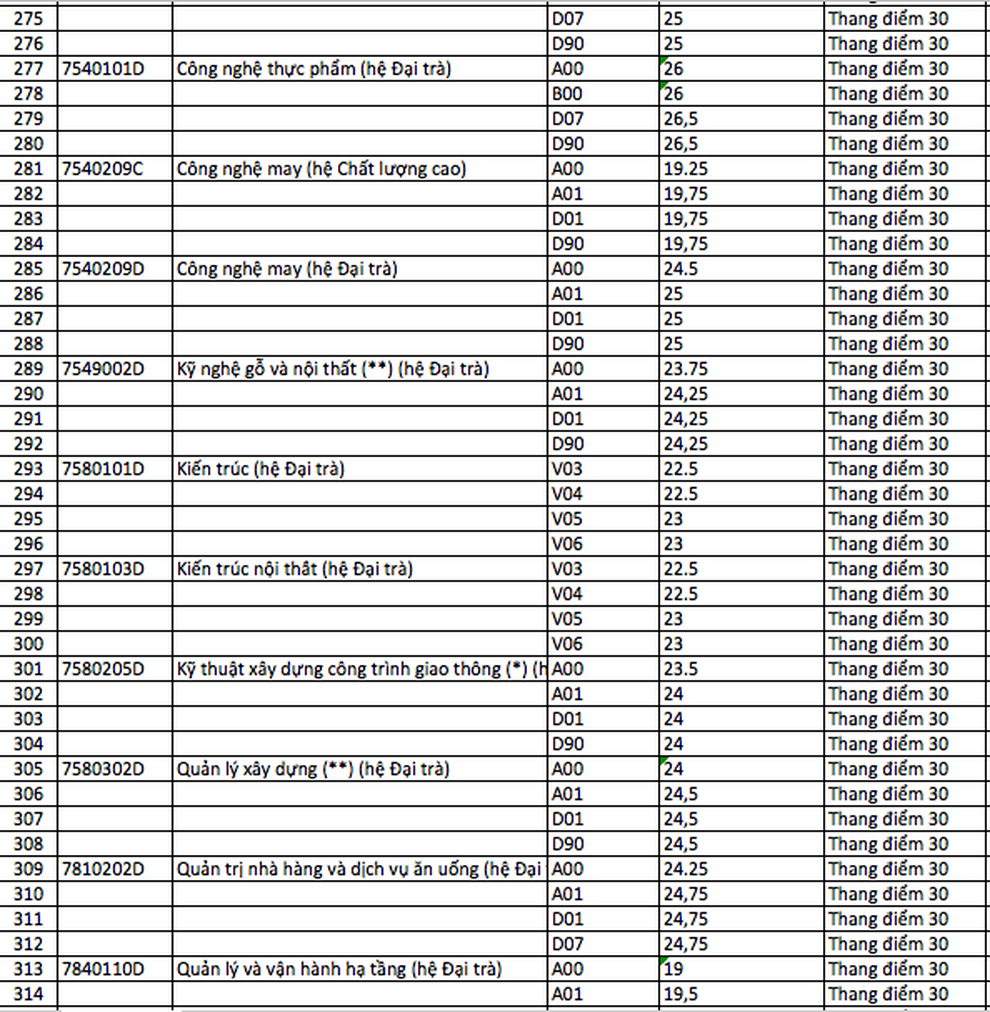 | 275 | | | D07 | 25 | Thang điểm 30 |
|---|---|---|---|---|---|
| 276 | | | D90 | 25 | Thang điểm 30 |
| 277 | 7540101D | Công nghệ thực phẩm (hệ Đại trà) | A00 | 26 | Thang điểm 30 |
| 278 | | | B00 | 26 | Thang điểm 30 |
| 279 | | | D07 | 26,5 | Thang điểm 30 |
| 280 | | | D90 | 26,5 | Thang điểm 30 |
| 281 | 7540209C | Công nghệ may (hệ Chất lượng cao) | A00 | 19.25 | Thang điểm 30 |
| 282 | | | A01 | 19,75 | Thang điểm 30 |
| 283 | | | D01 | 19,75 | Thang điểm 30 |
| 284 | | | D90 | 19,75 | Thang điểm 30 |
| 285 | 7540209D | Công nghệ may (hệ Đại trà) | A00 | 24.5 | Thang điểm 30 |
| 286 | | | A01 | 25 | Thang điểm 30 |
| 287 | | | D01 | 25 | Thang điểm 30 |
| 288 | | | D90 | 25 | Thang điểm 30 |
| 289 | 7549002D | Kỹ nghệ gỗ và nội thất (**) (hệ Đại trà) | A00 | 23.75 | Thang điểm 30 |
| 290 | | | A01 | 24,25 | Thang điểm 30 |
| 291 | | | D01 | 24,25 | Thang điểm 30 |
| 292 | | | D90 | 24,25 | Thang điểm 30 |
| 293 | 7580101D | Kiến trúc (hệ Đại trà) | V03 | 22.5 | Thang điểm 30 |
| 294 | | | V04 | 22.5 | Thang điểm 30 |
| 295 | | | V05 | 23 | Thang điểm 30 |
| 296 | | | V06 | 23 | Thang điểm 30 |
| 297 | 7580103D | Kiến trúc nội thất (hệ Đại trà) | V03 | 22.5 | Thang điểm 30 |
| 298 | | | V04 | 22.5 | Thang điểm 30 |
| 299 | | | V05 | 23 | Thang điểm 30 |
| 300 | | | V06 | 23 | Thang điểm 30 |
| 301 | 7580205D | Kỹ thuật xây dựng công trình giao thông (*) (h | A00 | 23.5 | Thang điểm 30 |
| 302 | | | A01 | 24 | Thang điểm 30 |
| 303 | | | D01 | 24 | Thang điểm 30 |
| 304 | | | D90 | 24 | Thang điểm 30 |
| 305 | 7580302D | Quản lý xây dựng (**) (hệ Đại trà) | A00 | 24 | Thang điểm 30 |
| 306 | | | A01 | 24,5 | Thang điểm 30 |
| 307 | | | D01 | 24,5 | Thang điểm 30 |
| 308 | | | D90 | 24,5 | Thang điểm 30 |
| 309 | 7810202D | Quản trị nhà hàng và dịch vụ ăn uống (hệ Đại | A00 | 24.25 | Thang điểm 30 |
| 310 | | | A01 | 24,75 | Thang điểm 30 |
| 311 | | | D01 | 24,75 | Thang điểm 30 |
| 312 | | | D07 | 24,75 | Thang điểm 30 |
| 313 | 7840110D | Quản lý và vận hành hạ tầng (hệ Đại trà) | A00 | 19 | Thang điểm 30 |
| 314 | | | A01 | 19,5 | Thang điểm 30 |